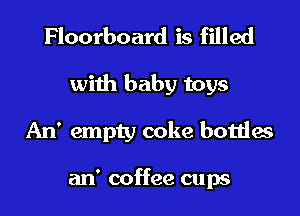 Floorboard is filled
with baby toys
An' empty coke bottles
an' coffee cups